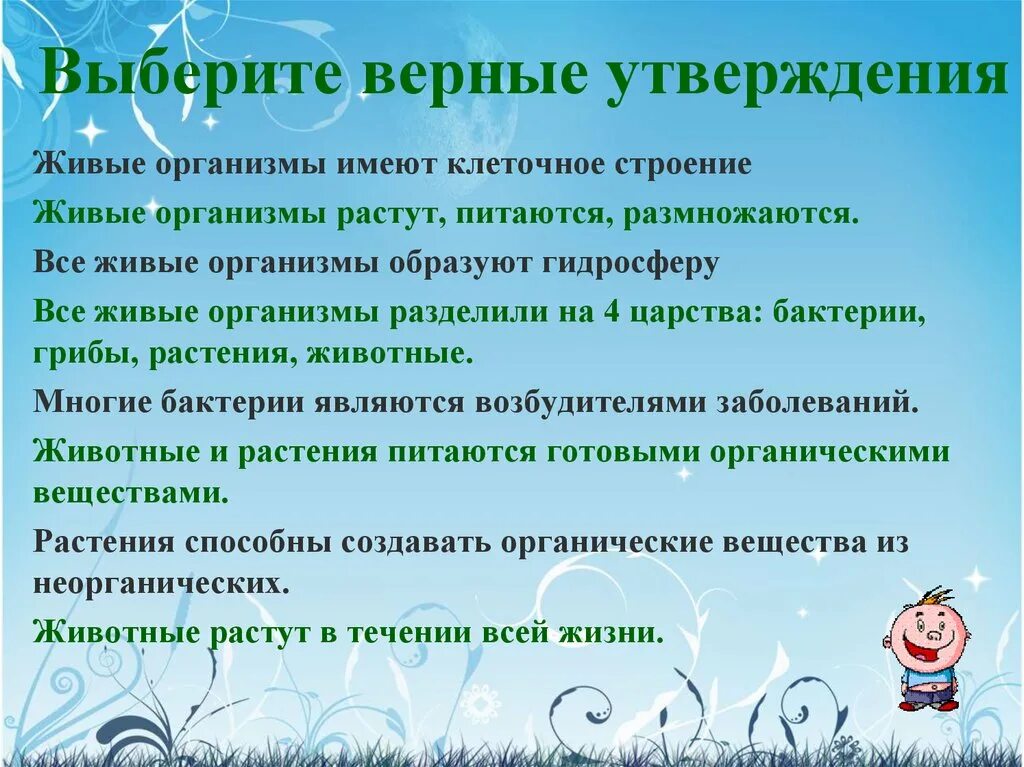 Выберите верные утверждения

Живые организмы имеют клеточное строение

Живые организмы растут, питаются, размножаются.

Все живые организмы образуют гидросферу

Все живые организмы разделили на 4 царства: бактерии, грибы, растения, животные.

Многие бактерии являются возбудителями заболеваний.

Животные и растения питаются готовыми органическими веществами.

Растения способны создавать органические вещества из неорганических.

Животные растут в течении всей жизни.